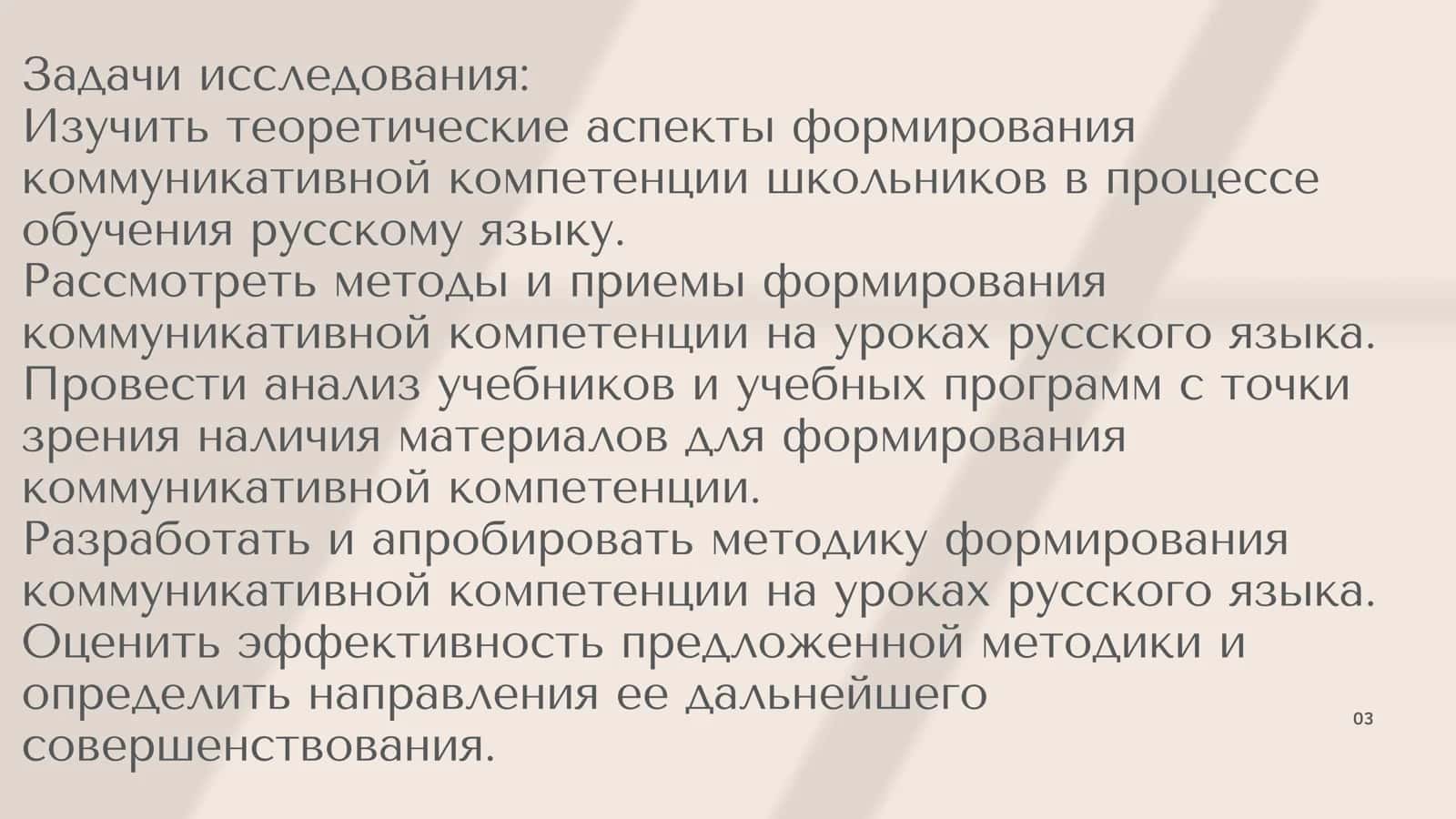 Задачи исследования:
Изучить теоретические аспекты формирования коммуникативной компетенции школьников в процессе обучения русскому языку.
Рассмотреть методы и приемы формирования коммуникативной компетенции на уроках русского языка.
Провести анализ учебников и учебных программ с точки зрения наличия материалов для формирования коммуникативной компетенции.
Разработать и апробировать методику формирования коммуникативной компетенции на уроках русского языка.
Оценить эффективность предложенной методики и определить направления ее дальнейшего совершенствования.

03